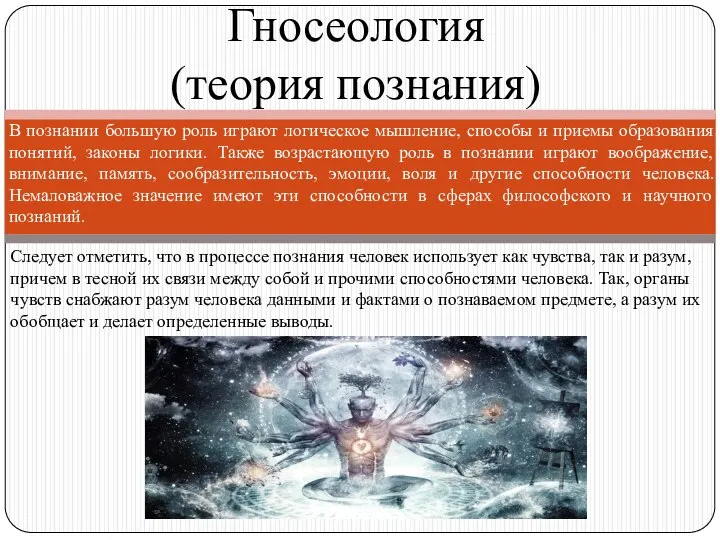 Гносеология
(теория познания)

В познании большую роль играют логическое мышление, способы и приемы образования понятий, законы логики. Также возрастающую роль в познании играют воображение, внимание, память, сообразительность, эмоции, воля и другие способности человека. Немаловажное значение имеют эти способности в сферах философского и научного познаний.

Следует отметить, что в процессе познания человек использует как чувства, так и разум, причем в тесной их связи между собой и прочими способностями человека. Так, органы чувств снабжают разум человека данными и фактами о познаваемом предмете, а разум их обобщает и делает определенные выводы.